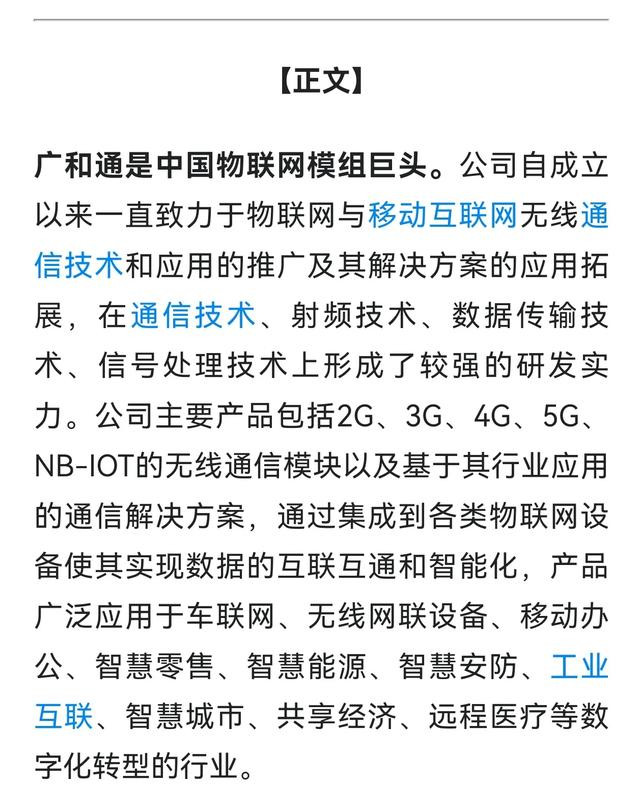 【正文】

广和通是中国物联网模组巨头。公司自成立以来一直致力于物联网与移动互联网无线通信技术和应用的推广及其解决方案的应用拓展，在通信技术、射频技术、数据传输技术、信号处理技术上形成了较强的研发实力。公司主要产品包括2G、3G、4G、5G、NB-IOT的无线通信模块以及基于其行业应用的通信解决方案，通过集成到各类物联网设备使其实现数据的互联互通和智能化，产品广泛应用于车联网、无线网联设备、移动办公、智慧零售、智慧能源、智慧安防、工业互联、智慧城市、共享经济、远程医疗等数字化转型的行业。